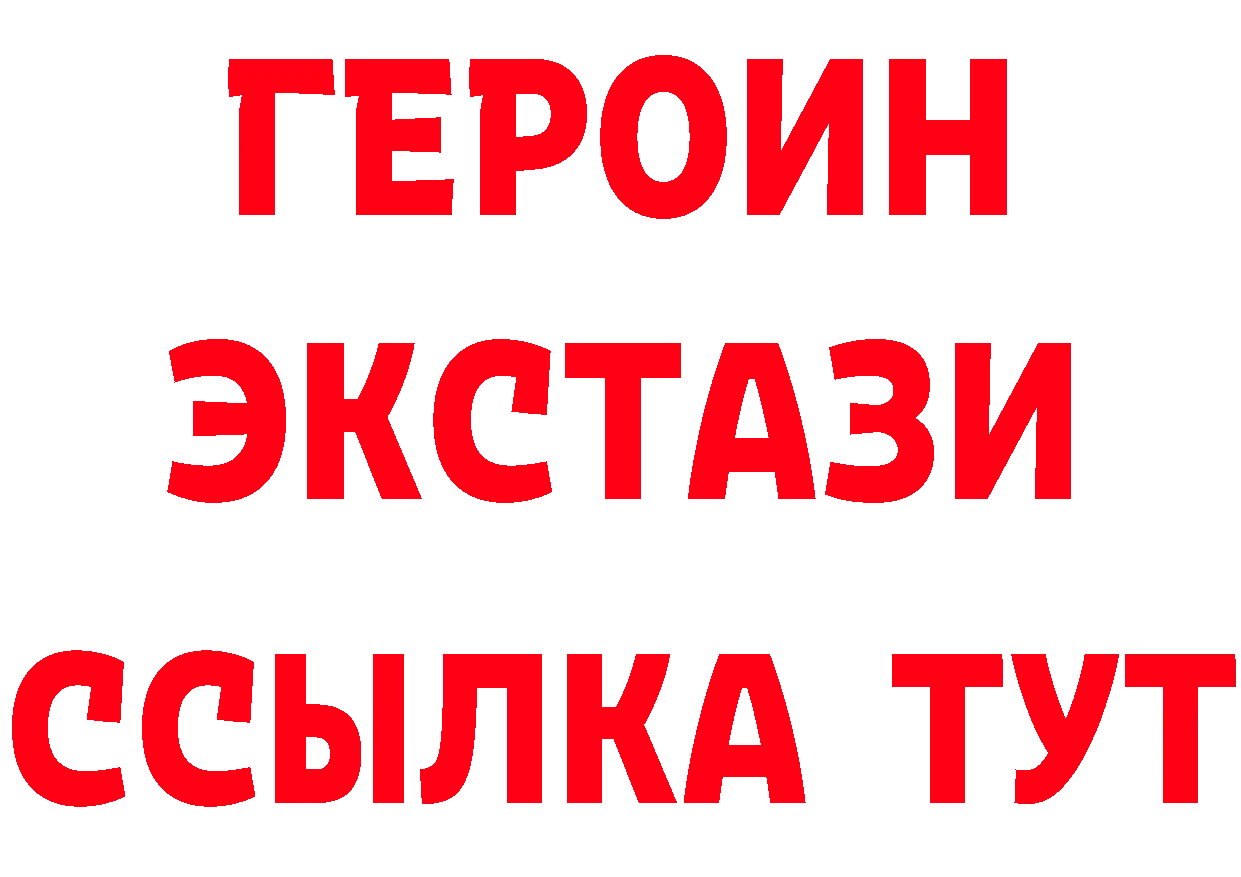 ГЕРОИН
ЭКСТАЗИ
ССЫЛКА ТУТ